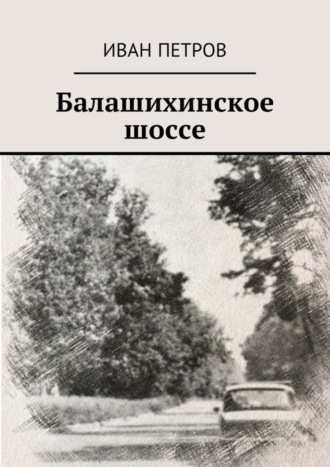 ИВАН ПЕТРОВ

Балашихинское шоссе